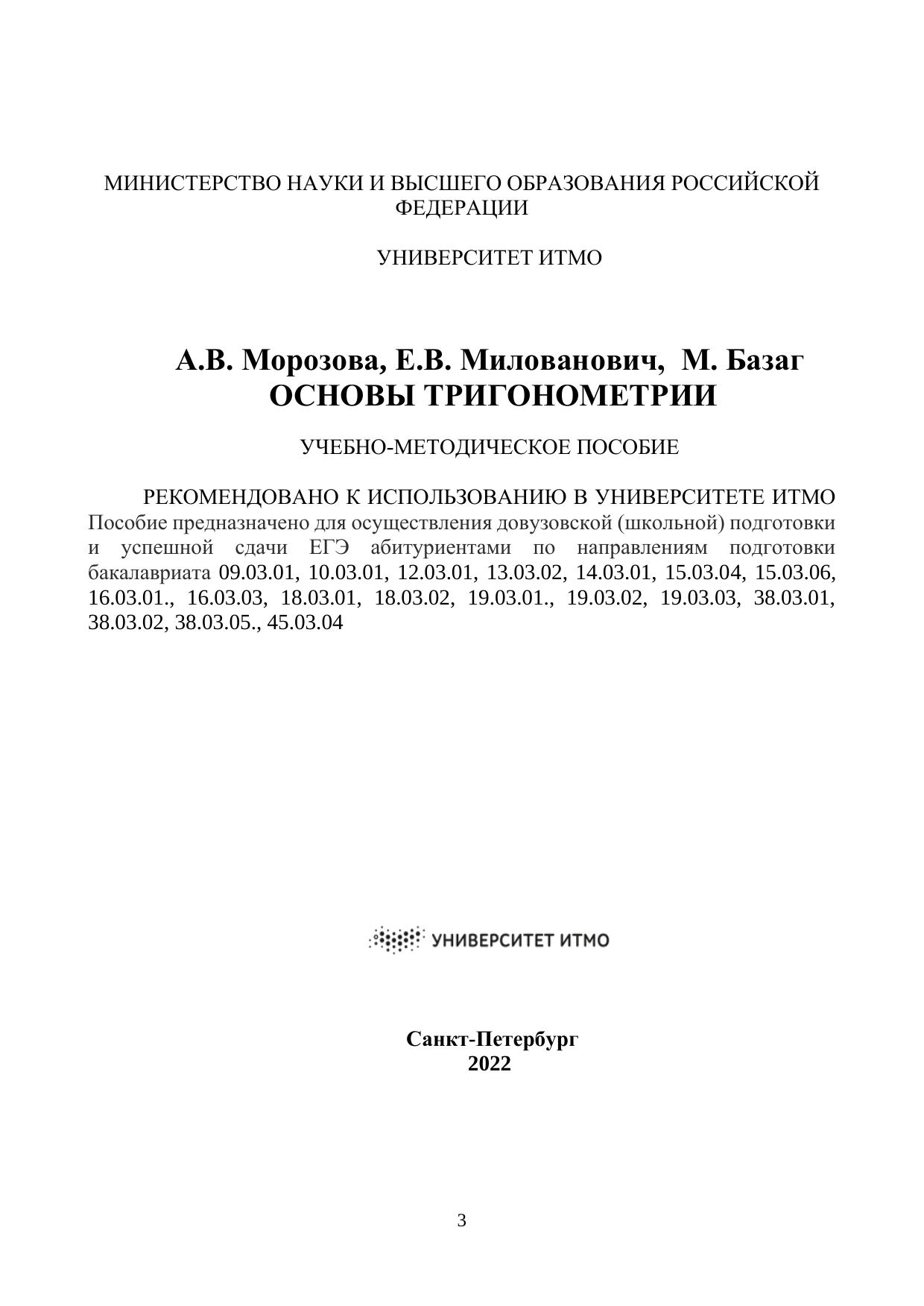 МИНИСТЕРСТВО НАУКИ И ВЫСШЕГО ОБРАЗОВАНИЯ РОССИЙСКОЙ ФЕДЕРАЦИИ

УНИВЕРСИТЕТ ИТМО

А.В. Морозова, Е.В. Милованович, М. Базаг
ОСНОВЫ ТРИГОНОМЕТРИИ

УЧЕБНО-МЕТОДИЧЕСКОЕ ПОСОБИЕ

РЕКОМЕНДОВАНО К ИСПОЛЬЗОВАНИЮ В УНИВЕРСИТЕТЕ ИТМО
Пособие предназначено для осуществления довузовской (школьной) подготовки и успешной сдачи ЕГЭ абитуриентами по направлениям подготовки бакалавриата 09.03.01, 10.03.01, 12.03.01, 13.03.02, 14.03.01, 15.03.04, 15.03.06, 16.03.01., 16.03.03, 18.03.01, 18.03.02, 19.03.01., 19.03.02, 19.03.03, 38.03.01, 38.03.02, 38.03.05., 45.03.04

УНИВЕРСИТЕТ ИТМО

Санкт-Петербург
2022

3